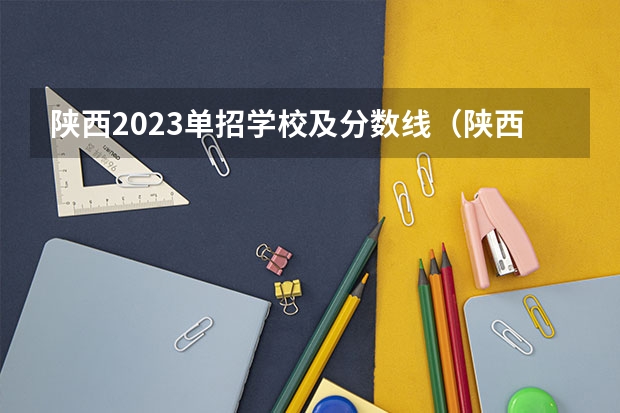 陕西2023单招学校及分数线（陕西